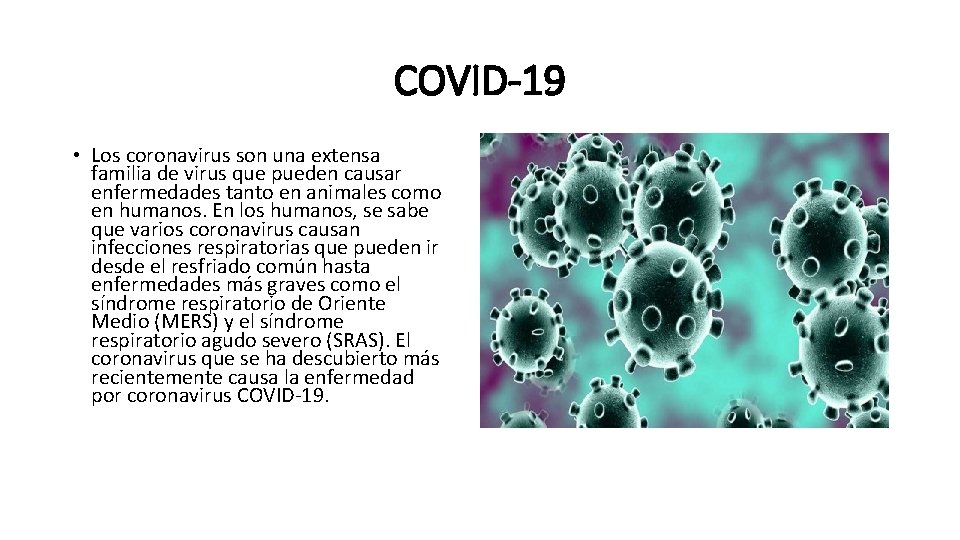 COVID-19

• Los coronavirus son una extensa familia de virus que pueden causar enfermedades tanto en animales como en humanos. En los humanos, se sabe que varios coronavirus causan infecciones respiratorias que pueden ir desde el resfriado común hasta enfermedades más graves como el síndrome respiratorio de Oriente Medio (MERS) y el síndrome respiratorio agudo severo (SRAS). El coronavirus que se ha descubierto más recientemente causa la enfermedad por coronavirus COVID-19.